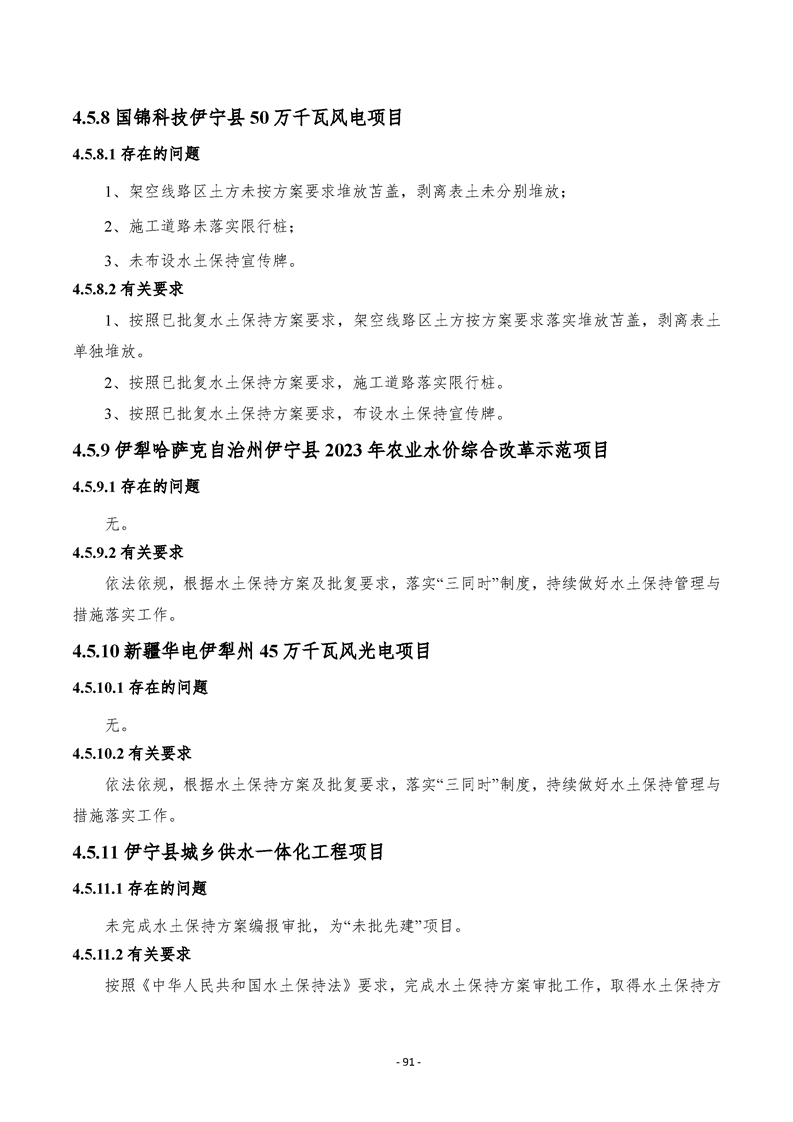 4.5.8 国锦科技伊宁县 50 万千瓦风电项目

4.5.8.1 存在的问题

1、架空线路区土方未按方案要求堆放苫盖，剥离表土未分别堆放；

2、施工道路未落实限行桩；

3、未布设水土保持宣传牌。

4.5.8.2 有关要求

1、按照已批复水土保持方案要求，架空线路区土方按方案要求落实堆放苫盖，剥离表土单独堆放。

2、按照已批复水土保持方案要求，施工道路落实限行桩。

3、按照已批复水土保持方案要求，布设水土保持宣传牌。

4.5.9 伊犁哈萨克自治州伊宁县 2023 年农业水价综合改革示范项目

4.5.9.1 存在的问题

无。

4.5.9.2 有关要求

依法依规，根据水土保持方案及批复要求，落实“三同时”制度，持续做好水土保持管理与措施落实工作。

4.5.10 新疆华电伊犁州 45 万千瓦风光电项目

4.5.10.1 存在的问题

无。

4.5.10.2 有关要求

依法依规，根据水土保持方案及批复要求，落实“三同时”制度，持续做好水土保持管理与措施落实工作。

4.5.11 伊宁县城乡供水一体化工程项目

4.5.11.1 存在的问题

未完成水土保持方案编报审批，为“未批先建”项目。

4.5.11.2 有关要求

按照《中华人民共和国水土保持法》要求，完成水土保持方案审批工作，取得水土保持方

- 91 -